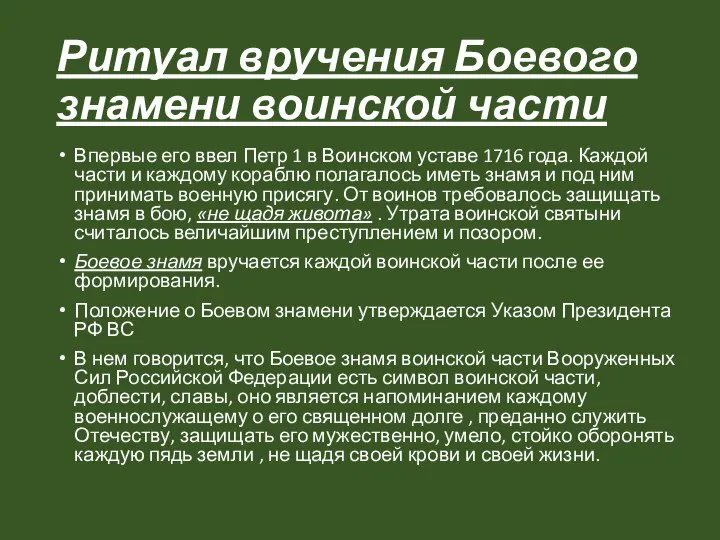 Ритуал вручения Боевого знамени воинской части

• Впервые его ввел Петр 1 в Воинском уставе 1716 года. Каждой части и каждому кораблю полагалось иметь знамя и под ним принимать военную присягу. От воинов требовалось защищать знамя в бою, «не щадя живота» . Утрата воинской святыни считалось величайшим преступлением и позором.

• Боевое знамя вручается каждой воинской части после ее формирования.

• Положение о Боевом знамени утверждается Указом Президента РФ ВС

• В нем говорится, что Боевое знамя воинской части Вооруженных Сил Российской Федерации есть символ воинской части, доблести, славы, оно является напоминанием каждому военнослужащему о его священном долге , преданно служить Отечеству, защищать его мужественно, умело, стойко оборонять каждую пядь земли , не щадя своей крови и своей жизни.